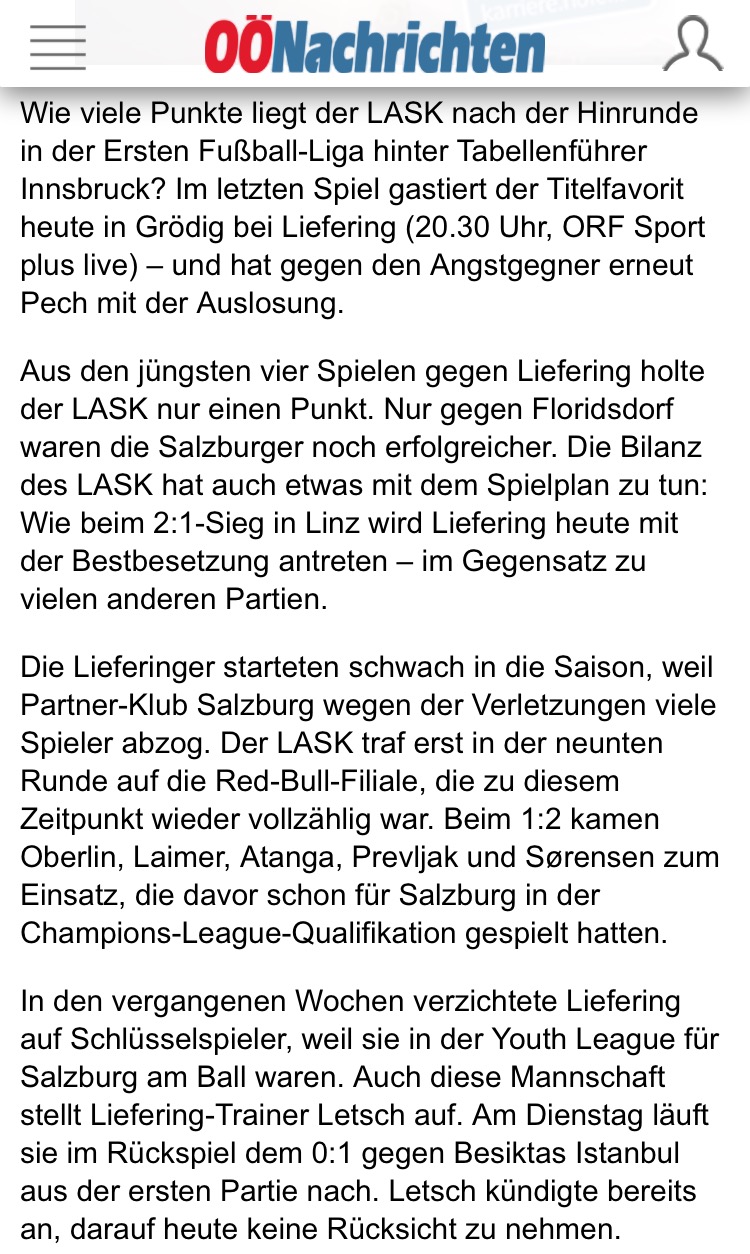 OÖNachrichten

Wie viele Punkte liegt der LASK nach der Hinrunde in der Ersten Fußball-Liga hinter Tabellenführer Innsbruck? Im letzten Spiel gastiert der Titelfavorit heute in Grödig bei Liefering (20.30 Uhr, ORF Sport plus live) – und hat gegen den Angstgegner erneut Pech mit der Auslosung.

Aus den jüngsten vier Spielen gegen Liefering holte der LASK nur einen Punkt. Nur gegen Floridsdorf waren die Salzburger noch erfolgreicher. Die Bilanz des LASK hat auch etwas mit dem Spielplan zu tun: Wie beim 2:1-Sieg in Linz wird Liefering heute mit der Bestbesetzung antreten – im Gegensatz zu vielen anderen Partien.

Die Lieferinger starteten schwach in die Saison, weil Partner-Klub Salzburg wegen der Verletzungen viele Spieler abzog. Der LASK traf erst in der neunten Runde auf die Red-Bull-Filiale, die zu diesem Zeitpunkt wieder vollzählig war. Beim 1:2 kamen Oberlin, Laimer, Atanga, Prevljak und Sørensen zum Einsatz, die davor schon für Salzburg in der Champions-League-Qualifikation gespielt hatten.

In den vergangenen Wochen verzichtete Liefering auf Schlüsselspieler, weil sie in der Youth League für Salzburg am Ball waren. Auch diese Mannschaft stellt Liefering-Trainer Letsch auf. Am Dienstag läuft sie im Rückspiel dem 0:1 gegen Besiktas Istanbul aus der ersten Partie nach. Letsch kündigte bereits an, darauf heute keine Rücksicht zu nehmen.